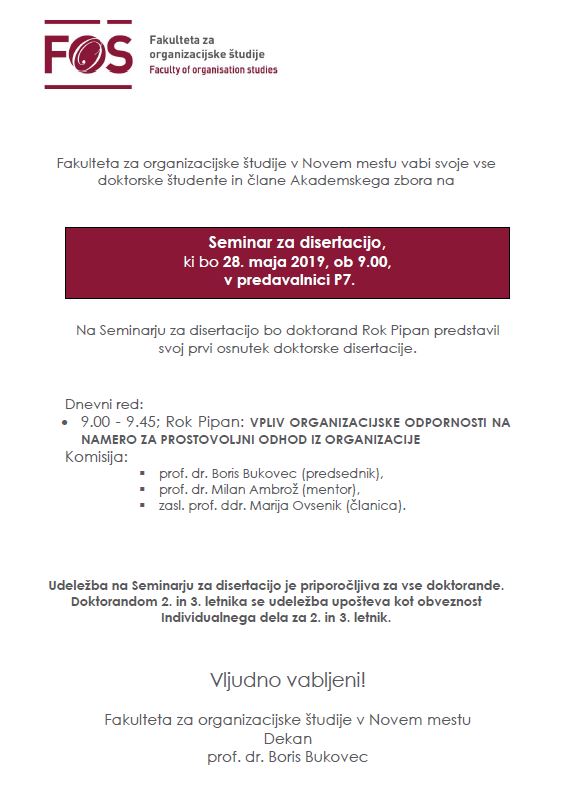 FOS

Fakulteta za organizacijske študije
Faculty of organisation studies

Fakulteta za organizacijske študije v Novem mestu vabi svoje vse doktorske študente in člane Akademskega zbora na

Seminar za disertacijo,
ki bo 28. maja 2019, ob 9.00,
v predavalnici P7.

Na Seminarju za disertacijo bo doktorand Rok Pipan predstavil svoj prvi osnutek doktorske disertacije.

Dnevni red:
• 9.00 - 9.45; Rok Pipan: VPLIV ORGANIZACIJSKE ODPORNOSTI NA NAMERO ZA PROSTOVOLJNI ODHOD IZ ORGANIZACIJE

Komisija:
▪ prof. dr. Boris Bukovec (predsednik),
▪ prof. dr. Milan Ambrož (mentor),
▪ zasl. prof. ddr. Marija Ovsenik (članica).

Udeležba na Seminarju za disertacijo je priporočljiva za vse doktorande. Doktorandom 2. in 3. letnika se udeležba upošteva kot obveznost Individualnega dela za 2. in 3. letnik.

Vljudno vabljeni!

Fakulteta za organizacijske študije v Novem mestu
Dekan
prof. dr. Boris Bukovec